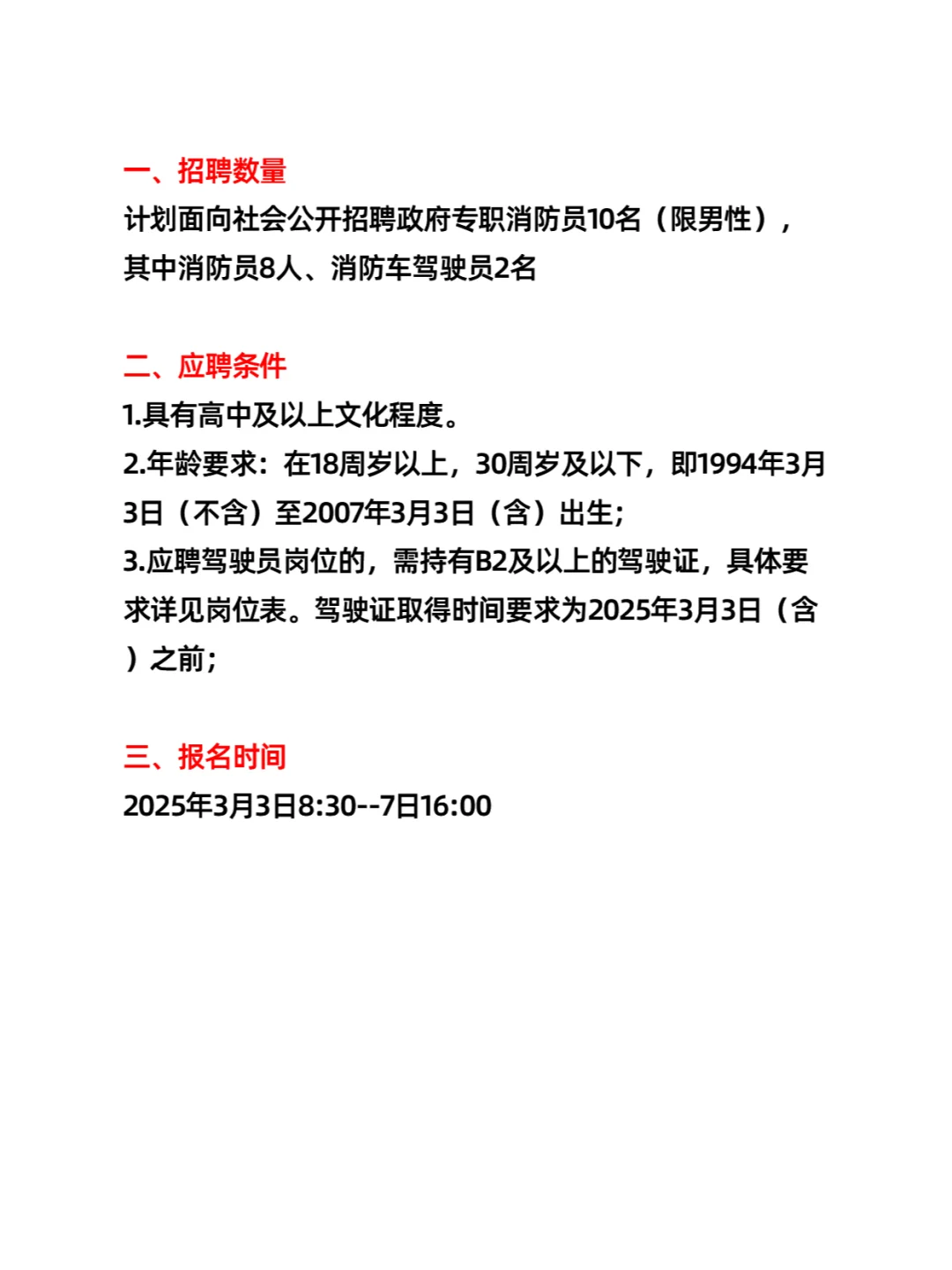 一、招聘数量

计划面向社会公开招聘政府专职消防员10名（限男性），其中消防员8人、消防车驾驶员2名

二、应聘条件

1.具有高中及以上文化程度。

2.年龄要求：在18周岁以上，30周岁及以下，即1994年3月3日（不含）至2007年3月3日（含）出生；

3.应聘驾驶员岗位的，需持有B2及以上的驾驶证，具体要求详见岗位表。驾驶证取得时间要求为2025年3月3日（含）之前；

三、报名时间

2025年3月3日8:30--7日16:00